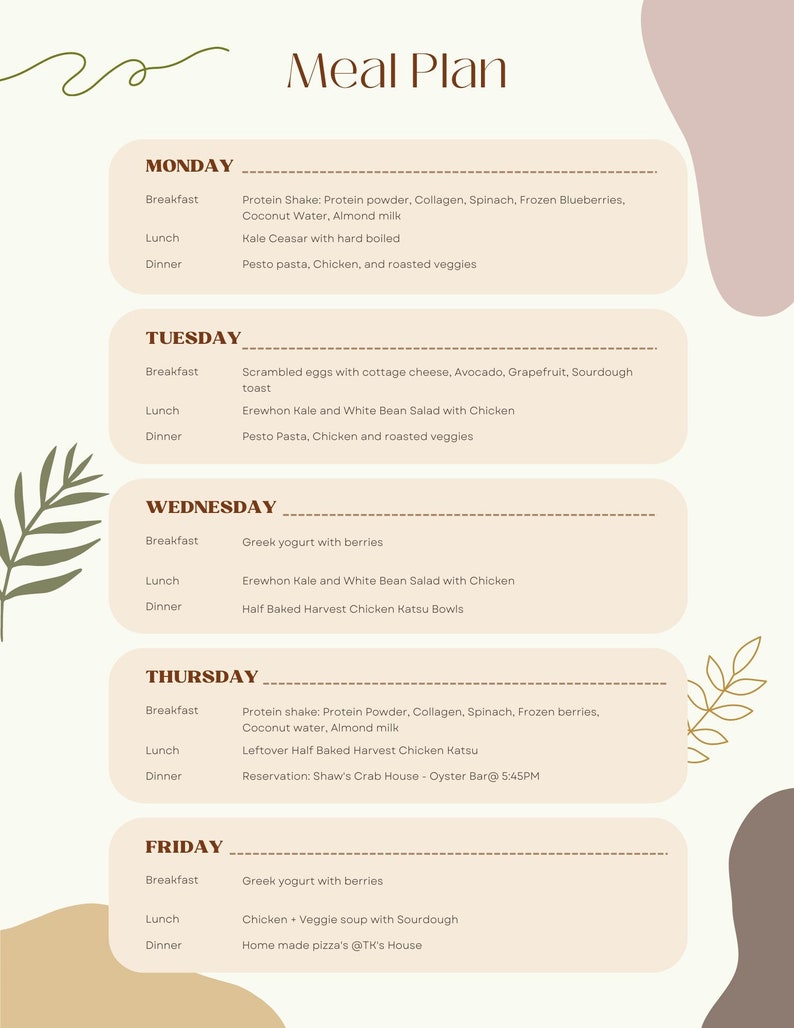 Meal Plan

MONDAY

Breakfast Protein Shake: Protein powder, Collagen, Spinach, Frozen Blueberries, Coconut Water, Almond milk

Lunch Kale Ceasar with hard boiled

Dinner Pesto pasta, Chicken, and roasted veggies

TUESDAY

Breakfast Scrambled eggs with cottage cheese, Avocado, Grapefruit, Sourdough toast

Lunch Erewhon Kale and White Bean Salad with Chicken

Dinner Pesto Pasta, Chicken and roasted veggies

WEDNESDAY

Breakfast Greek yogurt with berries

Lunch Erewhon Kale and White Bean Salad with Chicken

Dinner Half Baked Harvest Chicken Katsu Bowls

THURSDAY

Breakfast Protein shake: Protein Powder, Collagen, Spinach, Frozen berries, Coconut water, Almond milk

Lunch Leftover Half Baked Harvest Chicken Katsu

Dinner Reservation: Shaw's Crab House - Oyster Bar@ 5:45PM

FRIDAY

Breakfast Greek yogurt with berries

Lunch Chicken + Veggie soup with Sourdough

Dinner Home made pizza's @TK's House